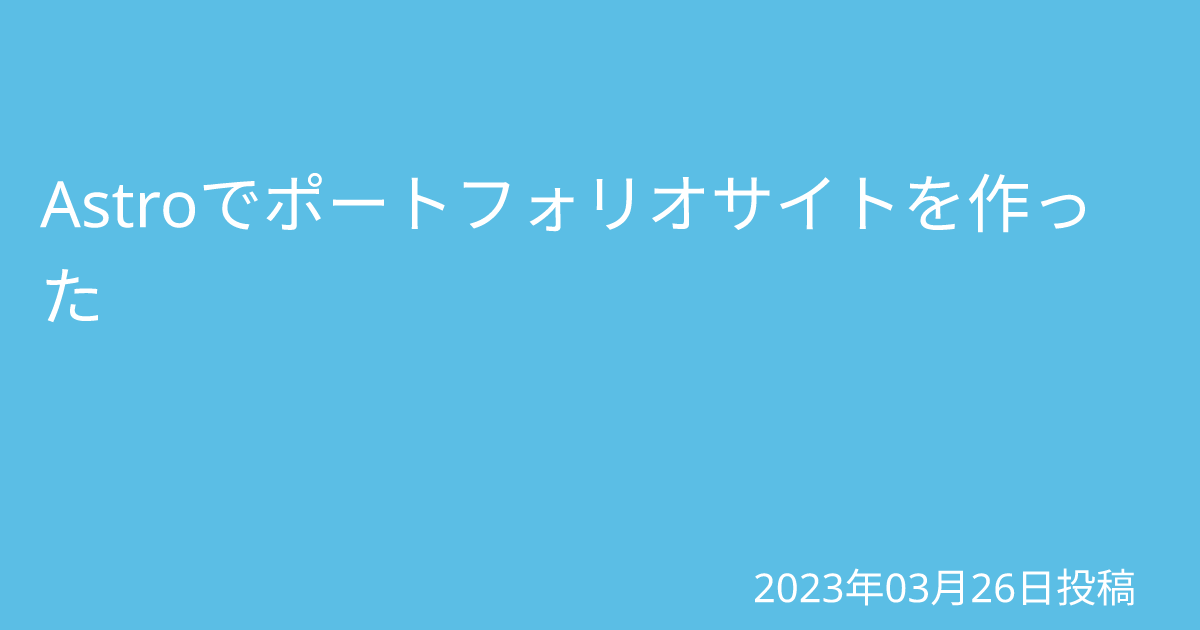 Astroでポートフォリオサイトを作った

2023年03月26日投稿